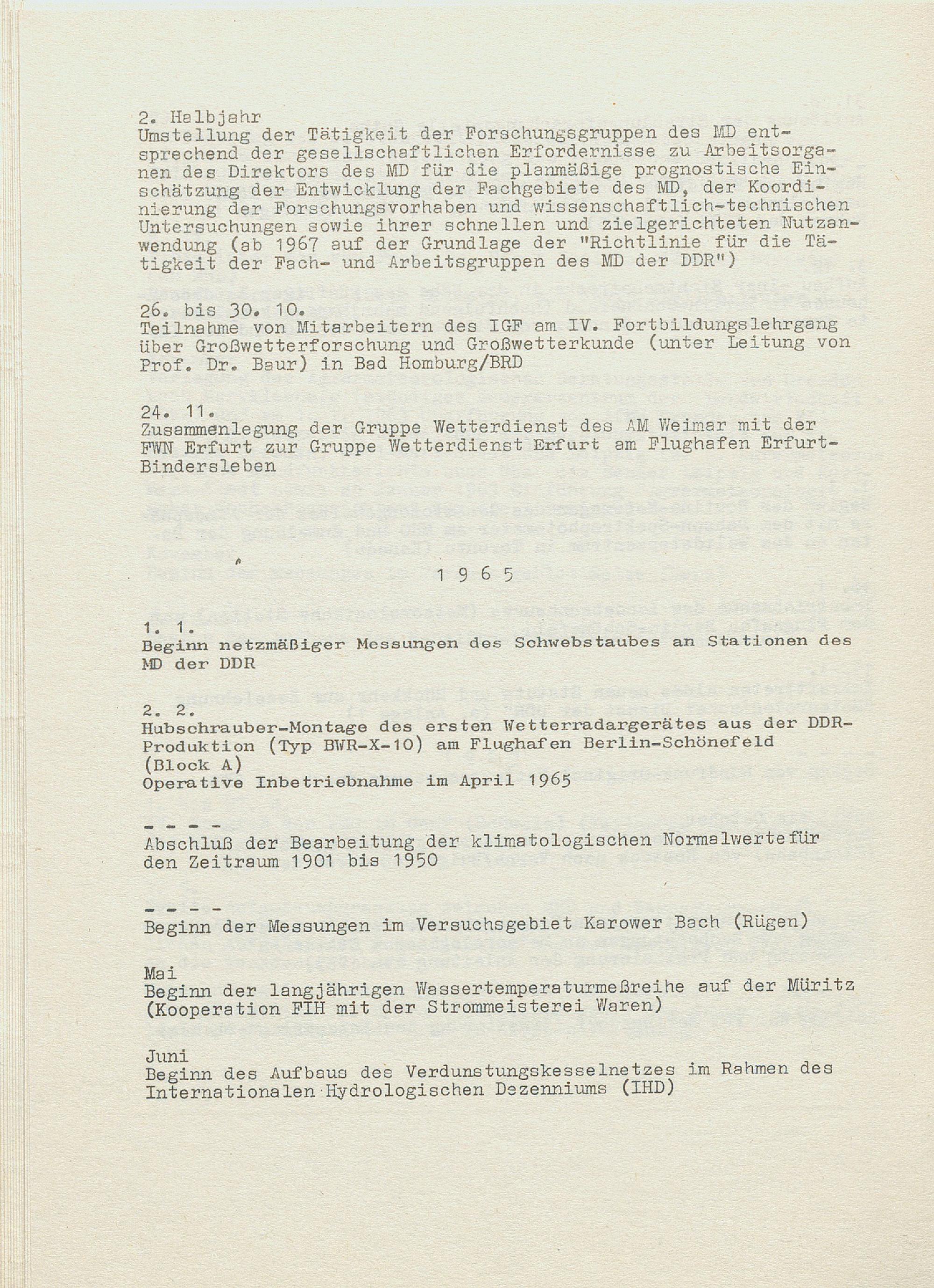 2. Halbjahr
Umstellung der Tätigkeit der Forschungsgruppen des MD entsprechend der gesellschaftlichen Erfordernisse zu Arbeitsorganen des Direktors des MD für die planmäßige prognostische Einschätzung der Entwicklung der Fachgebiete des MD, der Koordinierung der Forschungsvorhaben und wissenschaftlich-technischen Untersuchungen sowie ihrer schnellen und zielgerichteten Nutzanwendung (ab 1967 auf der Grundlage der "Richtlinie für die Tätigkeit der Fach- und Arbeitsgruppen des MD der DDR")

26. bis 30. 10.
Teilnahme von Mitarbeitern des IGF am IV. Fortbildungslehrgang über Großwetterforschung und Großwetterkunde (unter Leitung von Prof. Dr. Baur) in Bad Homburg/BRD

24. 11.
Zusammenlegung der Gruppe Wetterdienst des AM Weimar mit der FWN Erfurt zur Gruppe Wetterdienst Erfurt am Flughafen Erfurt-Bindersleben

1 9 6 5

1. 1.
Beginn netzmäßiger Messungen des Schwebstaubes an Stationen des MD der DDR

2. 2.
Hubschrauber-Montage des ersten Wetterradargerätes aus der DDR-Produktion (Typ BWR-X-10) am Flughafen Berlin-Schönefeld (Block A)
Operative Inbetriebnahme im April 1965

- - - -
Abschluß der Bearbeitung der klimatologischen Normalwerte für den Zeitraum 1901 bis 1950

- - - -
Beginn der Messungen im Versuchsgebiet Karower Bach (Rügen)

Mai
Beginn der langjährigen Wassertemperaturmeßreihe auf der Müritz (Kooperation FIH mit der Strommeisterei Waren)

Juni
Beginn des Aufbaus des Verdunstungskesselnetzes im Rahmen des Internationalen Hydrologischen Dezenniums (IHD)